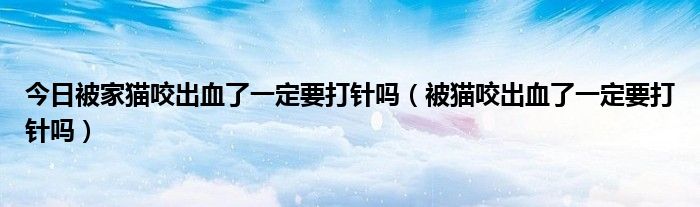 今日被家猫咬出血了一定要打针吗（被猫咬出血了一定要打针吗）